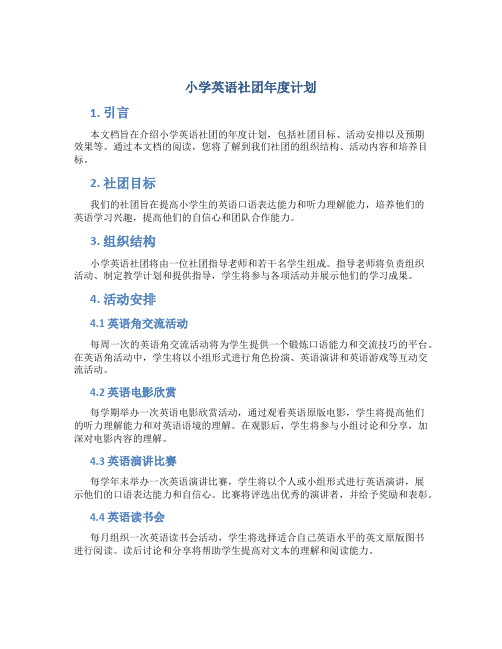 小学英语社团年度计划

1. 引言

本文档旨在介绍小学英语社团的年度计划，包括社团目标、活动安排以及预期效果等。通过本文档的阅读，您将了解到我们社团的组织结构、活动内容和培养目标。

2. 社团目标

我们的社团旨在提高小学生的英语口语表达能力和听力理解能力，培养他们的英语学习兴趣，提高他们的自信心和团队合作能力。

3. 组织结构

小学英语社团将由一位社团指导老师和若干名学生组成。指导老师将负责组织活动、制定教学计划和提供指导，学生将参与各项活动并展示他们的学习成果。

4. 活动安排

4.1 英语角交流活动

每周一次的英语角交流活动将为学生提供一个锻炼口语能力和交流技巧的平台。在英语角活动中，学生将以小组形式进行角色扮演、英语演讲和英语游戏等互动交流活动。

4.2 英语电影欣赏

每学期举办一次英语电影欣赏活动，通过观看英语原版电影，学生将提高他们的听力理解能力和对英语语境的理解。在观影后，学生将参与小组讨论和分享，加深对电影内容的理解。

4.3 英语演讲比赛

每学年末举办一次英语演讲比赛，学生将以个人或小组形式进行英语演讲，展示他们的口语表达能力和自信心。比赛将评选出优秀的演讲者，并给予奖励和表彰。

4.4 英语读书会

每月组织一次英语读书会活动，学生将选择适合自己英语水平的英文原版图书进行阅读。读后讨论和分享将帮助学生提高对文本的理解和阅读能力。